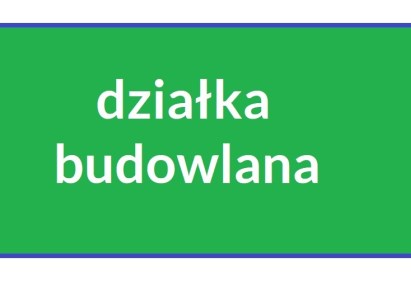 działka budowlana